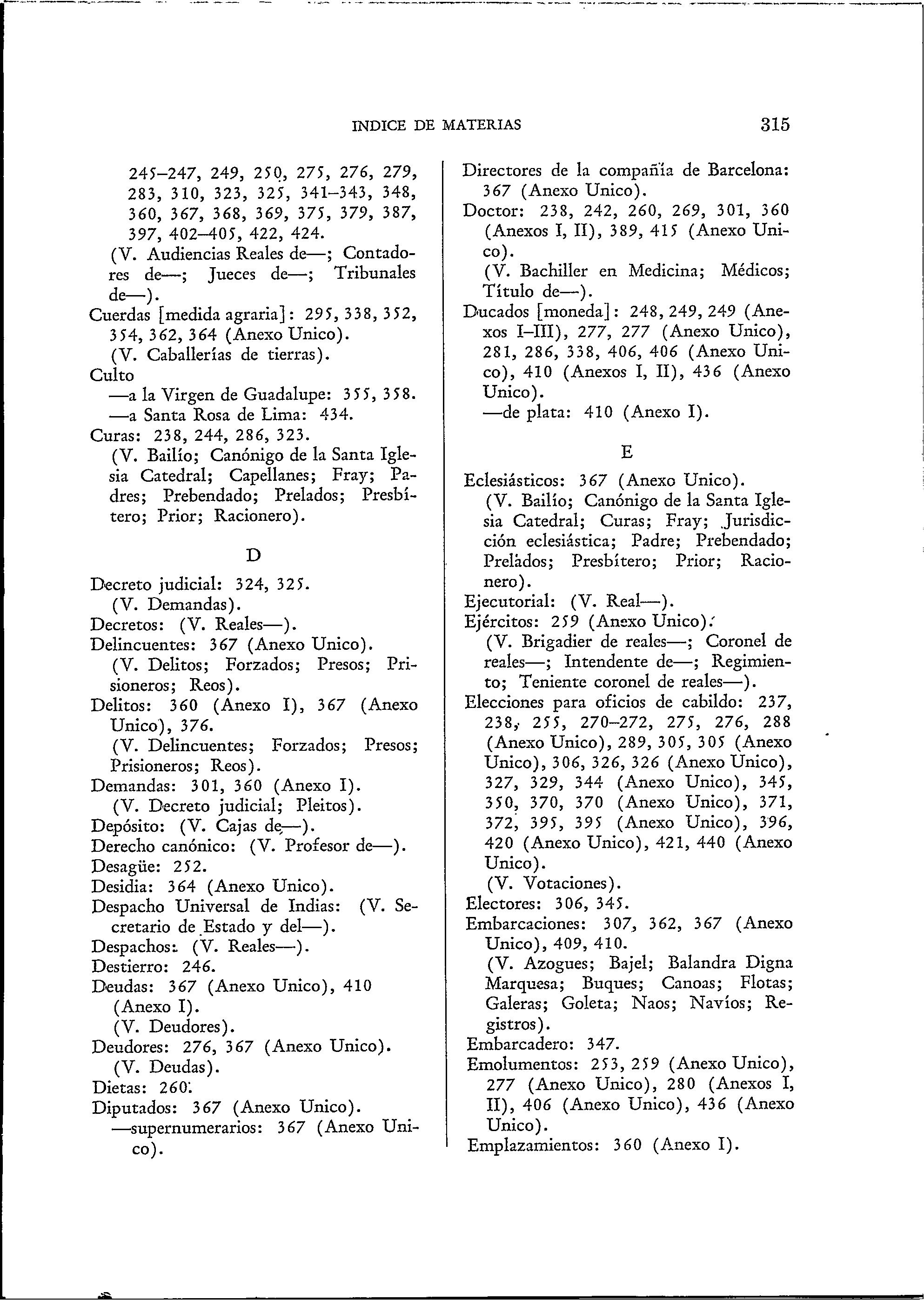 INDICE DE MATERIAS 315

245–247, 249, 250, 275, 276, 279, 283, 310, 323, 325, 341–343, 348, 360, 367, 368, 369, 375, 379, 387, 397, 402–405, 422, 424.
(V. Audiencias Reales de—; Contadores de—; Jueces de—; Tribunales de—).
Cuerdas [medida agraria]: 295, 338, 352, 354, 362, 364 (Anexo Unico).
(V. Caballerías de tierras).
Culto
—a la Virgen de Guadalupe: 355, 358.
—a Santa Rosa de Lima: 434.
Curas: 238, 244, 286, 323.
(V. Bailío; Canónigo de la Santa Iglesia Catedral; Capellanes; Fray; Padres; Prebendado; Prelados; Presbítero; Prior; Racionero).

D

Decreto judicial: 324, 325.
(V. Demandas).
Decretos: (V. Reales—).
Delincuentes: 367 (Anexo Unico).
(V. Delitos; Forzados; Presos; Prisioneros; Reos).
Delitos: 360 (Anexo I), 367 (Anexo Unico), 376.
(V. Delincuentes; Forzados; Presos; Prisioneros; Reos).
Demandas: 301, 360 (Anexo I).
(V. Decreto judicial; Pleitos).
Depósito: (V. Cajas de—).
Derecho canónico: (V. Profesor de—).
Desagüe: 252.
Desidia: 364 (Anexo Unico).
Despacho Universal de Indias: (V. Secretario de Estado y del—).
Despachos: (V. Reales—).
Destierro: 246.
Deudas: 367 (Anexo Unico), 410 (Anexo I).
(V. Deudores).
Deudores: 276, 367 (Anexo Unico).
(V. Deudas).
Dietas: 260.
Diputados: 367 (Anexo Unico).
—supernumerarios: 367 (Anexo Unico).

Directores de la compañía de Barcelona: 367 (Anexo Unico).
Doctor: 238, 242, 260, 269, 301, 360 (Anexos I, II), 389, 415 (Anexo Unico).
(V. Bachiller en Medicina; Médicos; Título de—).
Ducados [moneda]: 248, 249, 249 (Anexos I–III), 277, 277 (Anexo Unico), 281, 286, 338, 406, 406 (Anexo Unico), 410 (Anexos I, II), 436 (Anexo Unico).
—de plata: 410 (Anexo I).

E

Eclesiásticos: 367 (Anexo Unico).
(V. Bailío; Canónigo de la Santa Iglesia Catedral; Curas; Fray; Jurisdicción eclesiástica; Padre; Prebendado; Prelados; Presbítero; Prior; Racionero).
Ejecutorial: (V. Real—).
Ejércitos: 259 (Anexo Unico).
(V. Brigadier de reales—; Coronel de reales—; Intendente de—; Regimiento; Teniente coronel de reales—).
Elecciones para oficios de cabildo: 237, 238, 255, 270–272, 275, 276, 288 (Anexo Unico), 289, 305, 305 (Anexo Unico), 306, 326, 326 (Anexo Unico), 327, 329, 344 (Anexo Unico), 345, 350, 370, 370 (Anexo Unico), 371, 372, 395, 395 (Anexo Unico), 396, 420 (Anexo Unico), 421, 440 (Anexo Unico).
(V. Votaciones).
Electores: 306, 345.
Embarcaciones: 307, 362, 367 (Anexo Unico), 409, 410.
(V. Azogues; Bajel; Balandra Digna Marquesa; Buques; Canoas; Flotas; Galeras; Goleta; Naos; Navíos; Registros).
Embarcadero: 347.
Emolumentos: 253, 259 (Anexo Unico), 277 (Anexo Unico), 280 (Anexos I, II), 406 (Anexo Unico), 436 (Anexo Unico).
Emplazamientos: 360 (Anexo I).